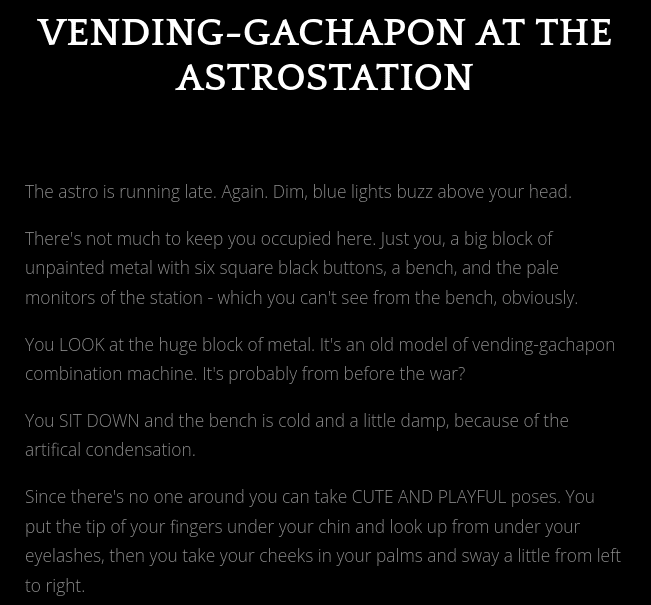 VENDING-GACHAPON AT THE ASTROSTATION

The astro is running late. Again. Dim, blue lights buzz above your head.

There's not much to keep you occupied here. Just you, a big block of unpainted metal with six square black buttons, a bench, and the pale monitors of the station - which you can't see from the bench, obviously.

You LOOK at the huge block of metal. It's an old model of vending-gachapon combination machine. It's probably from before the war?

You SIT DOWN and the bench is cold and a little damp, because of the artifical condensation.

Since there's no one around you can take CUTE AND PLAYFUL poses. You put the tip of your fingers under your chin and look up from under your eyelashes, then you take your cheeks in your palms and sway a little from left to right.